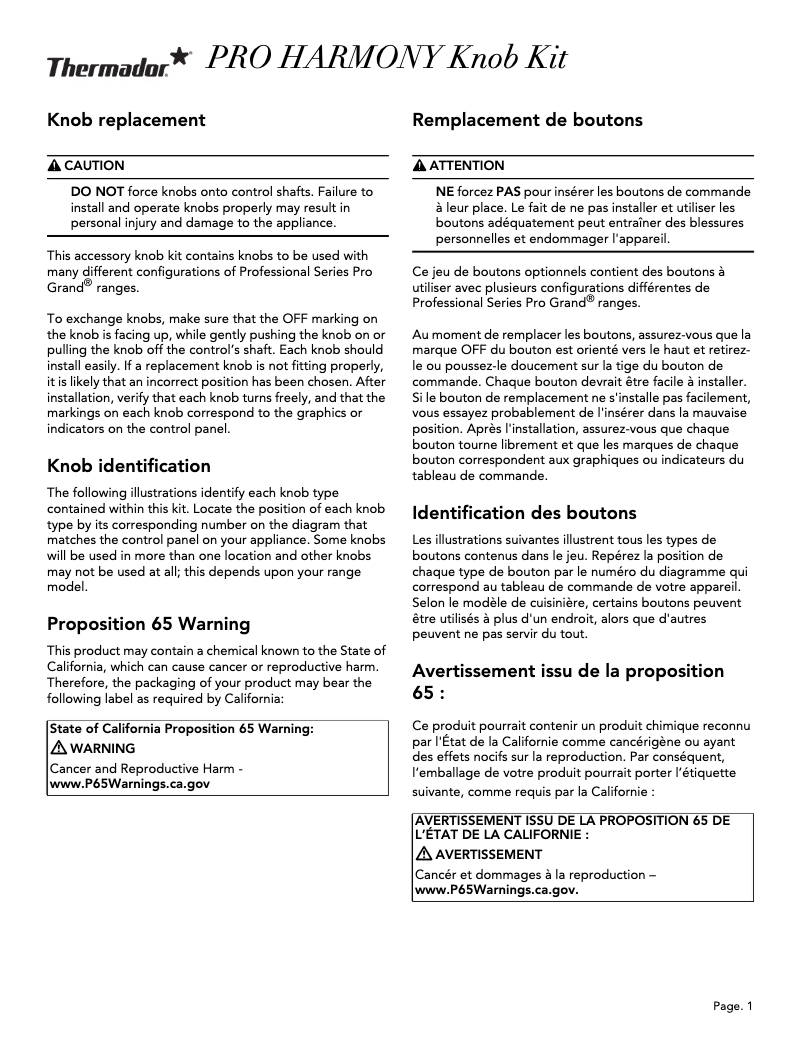 Thermador PRO HARMONY Knob Kit

Knob replacement

CAUTION

DO NOT force knobs onto control shafts. Failure to install and operate knobs properly may result in personal injury and damage to the appliance.

This accessory knob kit contains knobs to be used with many different configurations of Professional Series Pro Grand® ranges.

To exchange knobs, make sure that the OFF marking on the knob is facing up, while gently pushing the knob on or pulling the knob off the control's shaft. Each knob should install easily. If a replacement knob is not fitting properly, it is likely that an incorrect position has been chosen. After installation, verify that each knob turns freely, and that the markings on each knob correspond to the graphics or indicators on the control panel.

Knob identification

The following illustrations identify each knob type contained within this kit. Locate the position of each knob type by its corresponding number on the diagram that matches the control panel on your appliance. Some knobs will be used in more than one location and other knobs may not be used at all; this depends upon your range model.

Proposition 65 Warning

This product may contain a chemical known to the State of California, which can cause cancer or reproductive harm. Therefore, the packaging of your product may bear the following label as required by California:

State of California Proposition 65 Warning:
WARNING
Cancer and Reproductive Harm -
www.P65Warnings.ca.gov

Remplacement de boutons

ATTENTION

NE forcez PAS pour insérer les boutons de commande à leur place. Le fait de ne pas installer et utiliser les boutons adéquatement peut entraîner des blessures personnelles et endommager l'appareil.

Ce jeu de boutons optionnels contient des boutons à utiliser avec plusieurs configurations différentes de Professional Series Pro Grand® ranges.

Au moment de remplacer les boutons, assurez-vous que la marque OFF du bouton est orienté vers le haut et retirez-le ou poussez-le doucement sur la tige du bouton de commande. Chaque bouton devrait être facile à installer. Si le bouton de remplacement ne s'installe pas facilement, vous essayez probablement de l'insérer dans la mauvaise position. Après l'installation, assurez-vous que chaque bouton tourne librement et que les marques de chaque bouton correspondent aux graphiques ou indicateurs du tableau de commande.

Identification des boutons

Les illustrations suivantes illustrent tous les types de boutons contenus dans le jeu. Repérez la position de chaque type de bouton par le numéro du diagramme qui correspond au tableau de commande de votre appareil. Selon le modèle de cuisinière, certains boutons peuvent être utilisés à plus d'un endroit, alors que d'autres peuvent ne pas servir du tout.

Avertissement issu de la proposition 65 :

Ce produit pourrait contenir un produit chimique reconnu par l'État de la Californie comme cancérigène ou ayant des effets nocifs sur la reproduction. Par conséquent, l'emballage de votre produit pourrait porter l'étiquette suivante, comme requis par la Californie :

AVERTISSEMENT ISSU DE LA PROPOSITION 65 DE L'ÉTAT DE LA CALIFORNIE :
AVERTISSEMENT
Cancér et dommages à la reproduction –
www.P65Warnings.ca.gov.

Page. 1